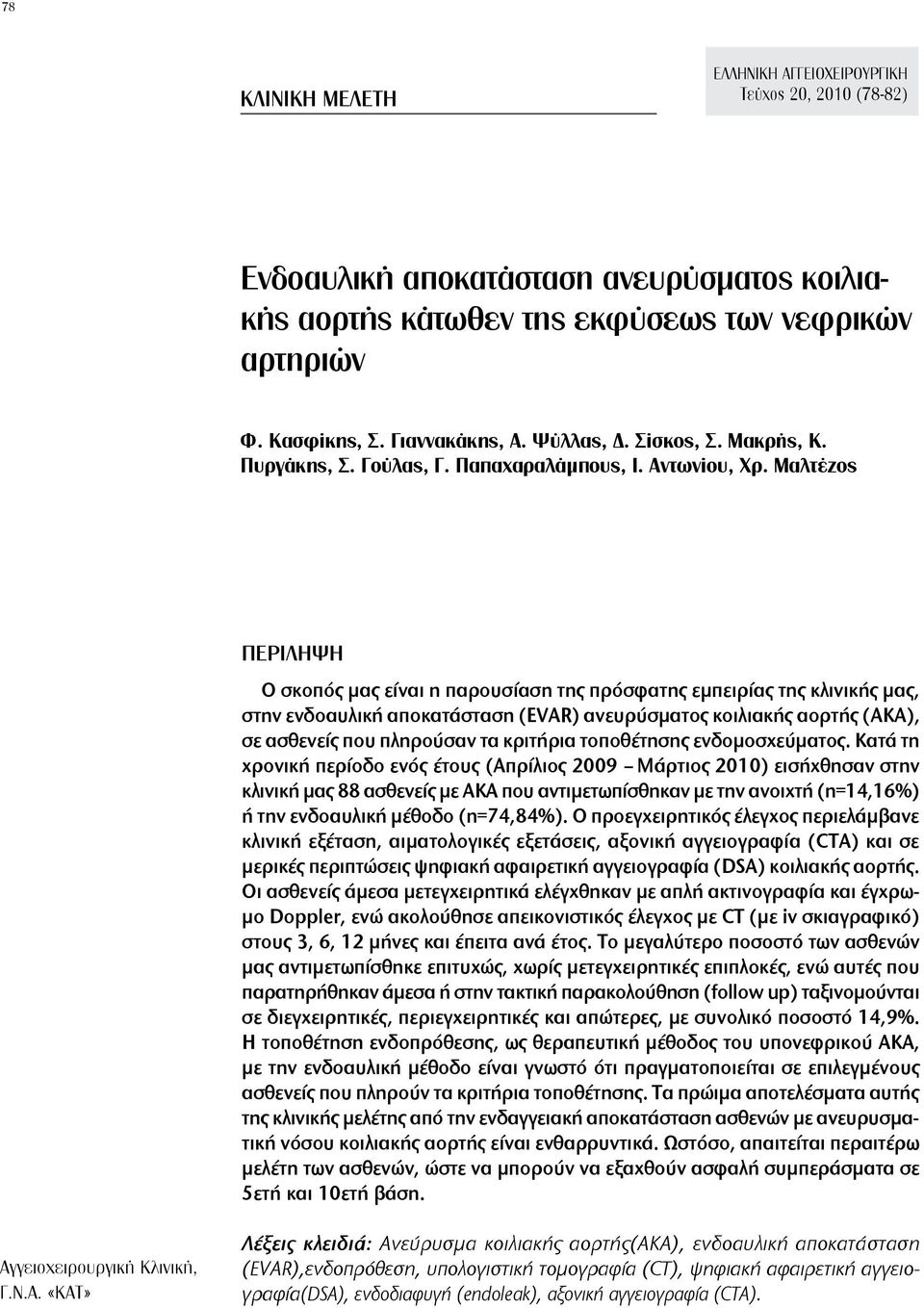 78

ΚΛΙΝΙΚΗ ΜΕΛΕΤΗ

ΕΛΛΗΝΙΚΗ ΑΓΓΕΙΟΧΕΙΡΟΥΡΓΙΚΗ
Τεύχος 20, 2010 (78-82)

Ενδοαυλική αποκατάσταση ανευρύσματος κοιλιακής αορτής κάτωθεν της εκφύσεως των νεφρικών αρτηριών

Φ. Κασφίκης, Σ. Γιαννακάκης, Α. Ψύλλας, Δ. Σίσκος, Σ. Μακρής, Κ. Πυργάκης, Σ. Γούλας, Γ. Παπαχαραλάμπους, Ι. Αντωνίου, Χρ. Μαλτέζος

ΠΕΡΙΛΗΨΗ

Ο σκοπός μας είναι η παρουσίαση της πρόσφατης εμπειρίας της κλινικής μας, στην ενδοαυλική αποκατάσταση (EVAR) ανευρύσματος κοιλιακής αορτής (ΑΚΑ), σε ασθενείς που πληρούσαν τα κριτήρια τοποθέτησης ενδομοσχεύματος. Κατά τη χρονική περίοδο ενός έτους (Απρίλιος 2009 – Μάρτιος 2010) εισήχθησαν στην κλινική μας 88 ασθενείς με ΑΚΑ που αντιμετωπίσθηκαν με την ανοιχτή (n=14,16%) ή την ενδοαυλική μέθοδο (n=74,84%). Ο προεγχειρητικός έλεγχος περιελάμβανε κλινική εξέταση, αιματολογικές εξετάσεις, αξονική αγγειογραφία (CTA) και σε μερικές περιπτώσεις ψηφιακή αφαιρετική αγγειογραφία (DSA) κοιλιακής αορτής. Οι ασθενείς άμεσα μετεγχειρητικά ελέγχθηκαν με απλή ακτινογραφία και έγχρωμο Doppler, ενώ ακολούθησε απεικονιστικός έλεγχος με CT (με iv σκιαγραφικό) στους 3, 6, 12 μήνες και έπειτα ανά έτος. Το μεγαλύτερο ποσοστό των ασθενών μας αντιμετωπίσθηκε επιτυχώς, χωρίς μετεγχειρητικές επιπλοκές, ενώ αυτές που παρατηρήθηκαν άμεσα ή στην τακτική παρακολούθηση (follow up) ταξινομούνται σε διεγχειρητικές, περιεγχειρητικές και απώτερες, με συνολικό ποσοστό 14,9%. Η τοποθέτηση ενδοπρόθεσης, ως θεραπευτική μέθοδος του υπονεφρικού ΑΚΑ, με την ενδοαυλική μέθοδο είναι γνωστό ότι πραγματοποιείται σε επιλεγμένους ασθενείς που πληρούν τα κριτήρια τοποθέτησης. Τα πρώιμα αποτελέσματα αυτής της κλινικής μελέτης από την ενδαγγειακή αποκατάσταση ασθενών με ανευρυσματική νόσου κοιλιακής αορτής είναι ενθαρρυντικά. Ωστόσο, απαιτείται περαιτέρω μελέτη των ασθενών, ώστε να μπορούν να εξαχθούν ασφαλή συμπεράσματα σε 5ετή και 10ετή βάση.

Αγγειοχειρουργική Κλινική, Γ.Ν.Α. «ΚΑΤ»

Λέξεις κλειδιά: Ανεύρυσμα κοιλιακής αορτής(ΑΚΑ), ενδοαυλική αποκατάσταση (EVAR),ενδοπρόθεση, υπολογιστική τομογραφία (CT), ψηφιακή αφαιρετική αγγειογραφία(DSA), ενδοδιαφυγή (endoleak), αξονική αγγειογραφία (CTA).